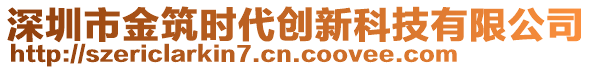 深圳市金筑时代创新科技有限公司
http://szericlarkin7.cn.coovee.com